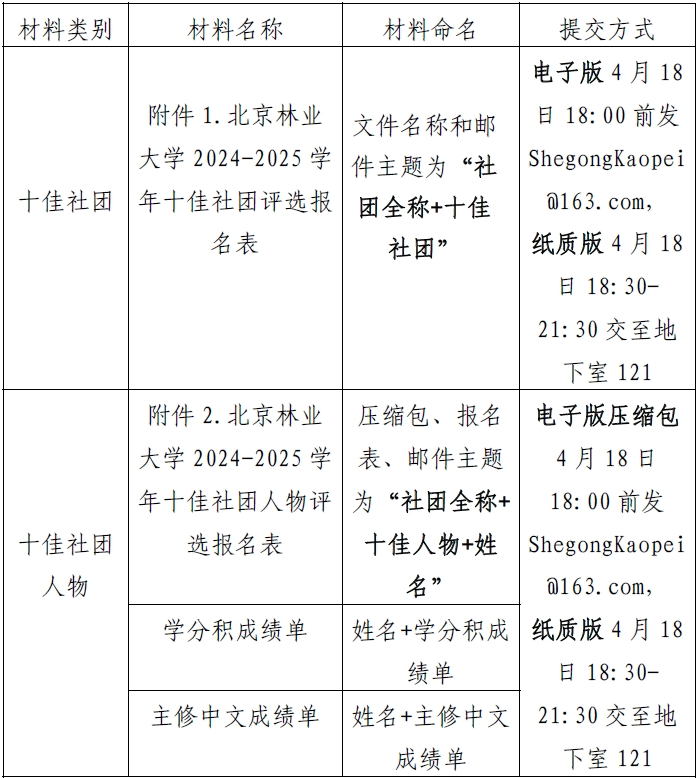 | 材料类别 | 材料名称 | 材料命名 | 提交方式 |
|---|---|---|---|
| 十佳社团 | 附件 1. 北京林业大学 2024-2025 学年十佳社团评选报名表 | 文件名称和邮件主题为“社团全称+十佳社团” | 电子版 4 月 18 日 18:00 前发 ShegongKaopei@163.com，纸质版 4 月 18 日 18:30-21:30 交至地下室 121 |
| 十佳社团人物 | 附件 2. 北京林业大学 2024-2025 学年十佳社团人物评选报名表 | 压缩包、报名表、邮件主题为“社团全称+十佳人物+姓名” | 电子版压缩包 4 月 18 日 18:00 前发 ShegongKaopei@163.com，纸质版 4 月 18 日 18:30-21:30 交至地下室 121 |
|  | 学分积成绩单 | 姓名+学分积成绩单 |  |
|  | 主修中文成绩单 | 姓名+主修中文成绩单 |  |